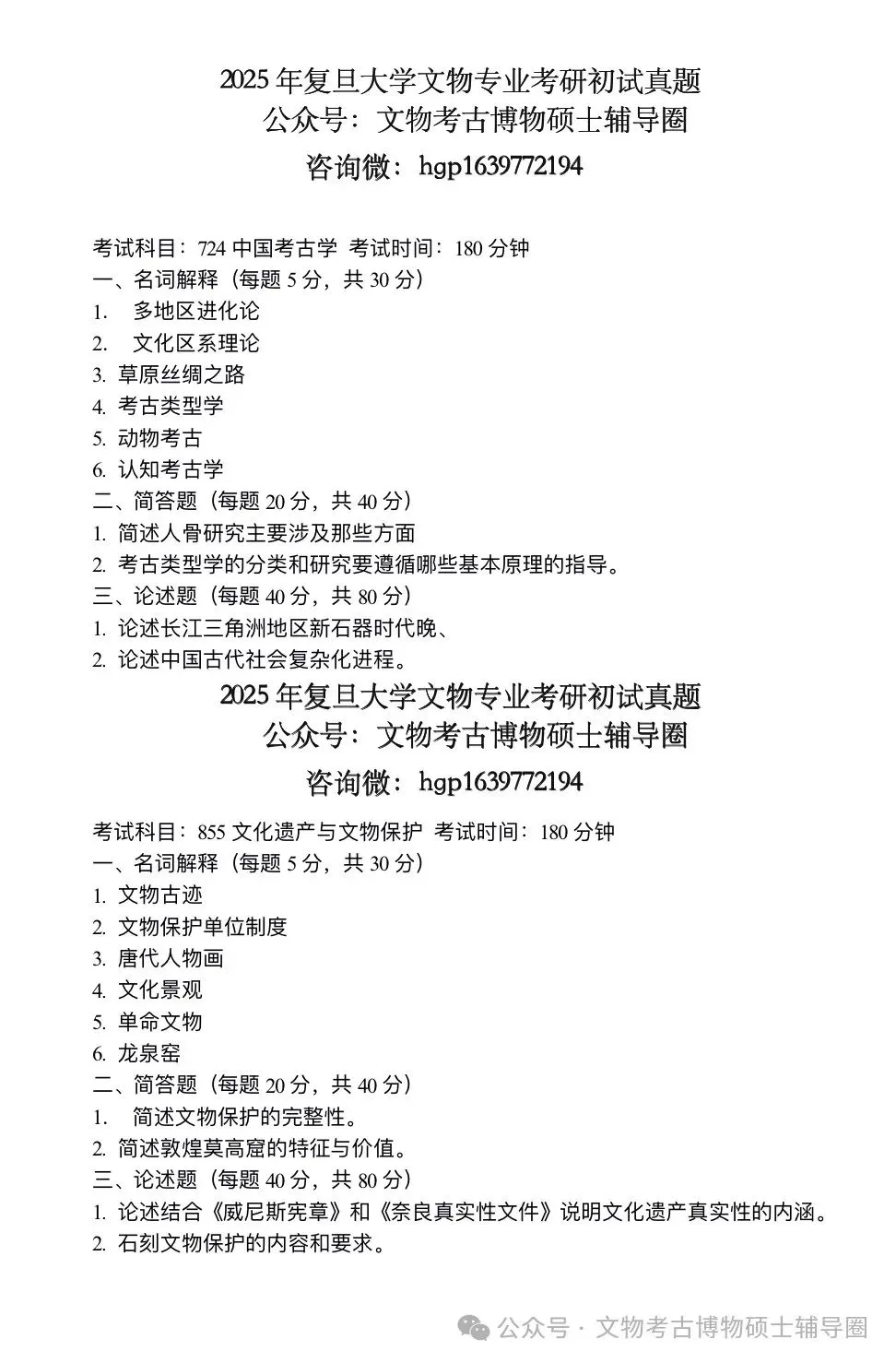 2025 年复旦大学文物专业考研初试真题
公众号：文物考古博物硕士辅导圈
咨询微：hgp1639772194

考试科目：724 中国考古学 考试时间：180 分钟
一、名词解释（每题 5 分，共 30 分）
1. 多地区进化论
2. 文化区系理论
3. 草原丝绸之路
4. 考古类型学
5. 动物考古
6. 认知考古学
二、简答题（每题 20 分，共 40 分）
1. 简述人骨研究主要涉及那些方面
2. 考古类型学的分类和研究要遵循哪些基本原理的指导。
三、论述题（每题 40 分，共 80 分）
1. 论述长江三角洲地区新石器时代晚、
2. 论述中国古代社会复杂化进程。

2025 年复旦大学文物专业考研初试真题
公众号：文物考古博物硕士辅导圈
咨询微：hgp1639772194

考试科目：855 文化遗产与文物保护 考试时间：180 分钟
一、名词解释（每题 5 分，共 30 分）
1. 文物古迹
2. 文物保护单位制度
3. 唐代人物画
4. 文化景观
5. 单命文物
6. 龙泉窑
二、简答题（每题 20 分，共 40 分）
1. 简述文物保护的完整性。
2. 简述敦煌莫高窟的特征与价值。
三、论述题（每题 40 分，共 80 分）
1. 论述结合《威尼斯宪章》和《奈良真实性文件》说明文化遗产真实性的内涵。
2. 石刻文物保护的内容和要求。

公众号 · 文物考古博物硕士辅导圈